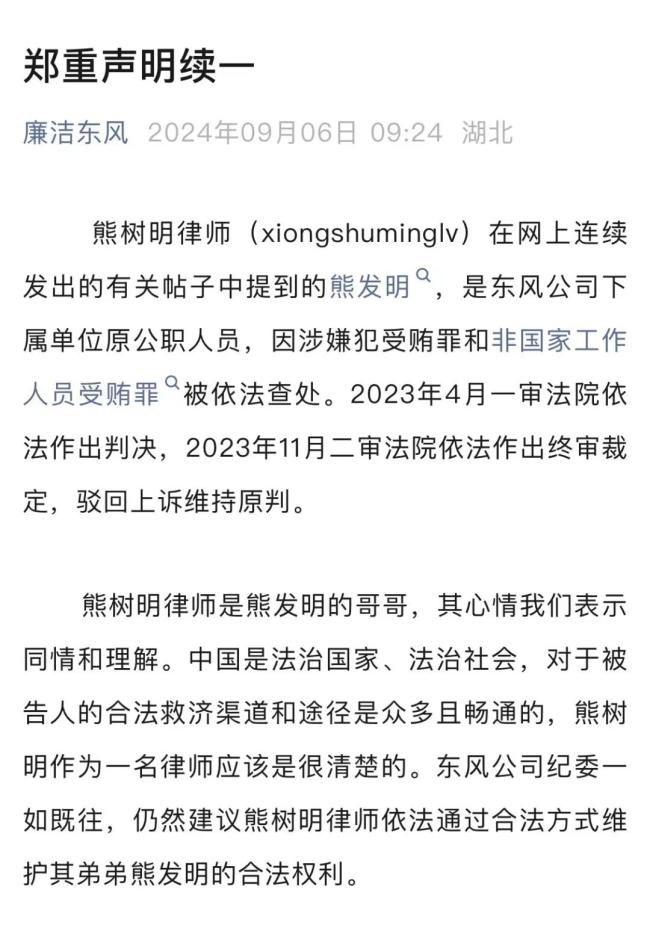 郑重声明续一

廉洁东风 2024年09月06日 09:24 湖北

熊树明律师（xiongshuminglv）在网上连续发出的有关帖子中提到的熊发明，是东风公司下属单位原公职人员，因涉嫌犯受贿罪和非国家工作人员受贿罪被依法查处。2023年4月一审法院依法作出判决，2023年11月二审法院依法作出终审裁定，驳回上诉维持原判。

熊树明律师是熊发明的哥哥，其心情我们表示同情和理解。中国是法治国家、法治社会，对于被告人的合法救济渠道和途径是众多且畅通的，熊树明作为一名律师应该是很清楚的。东风公司纪委一如既往，仍然建议熊树明律师依法通过合法方式维护其弟弟熊发明的合法权利。